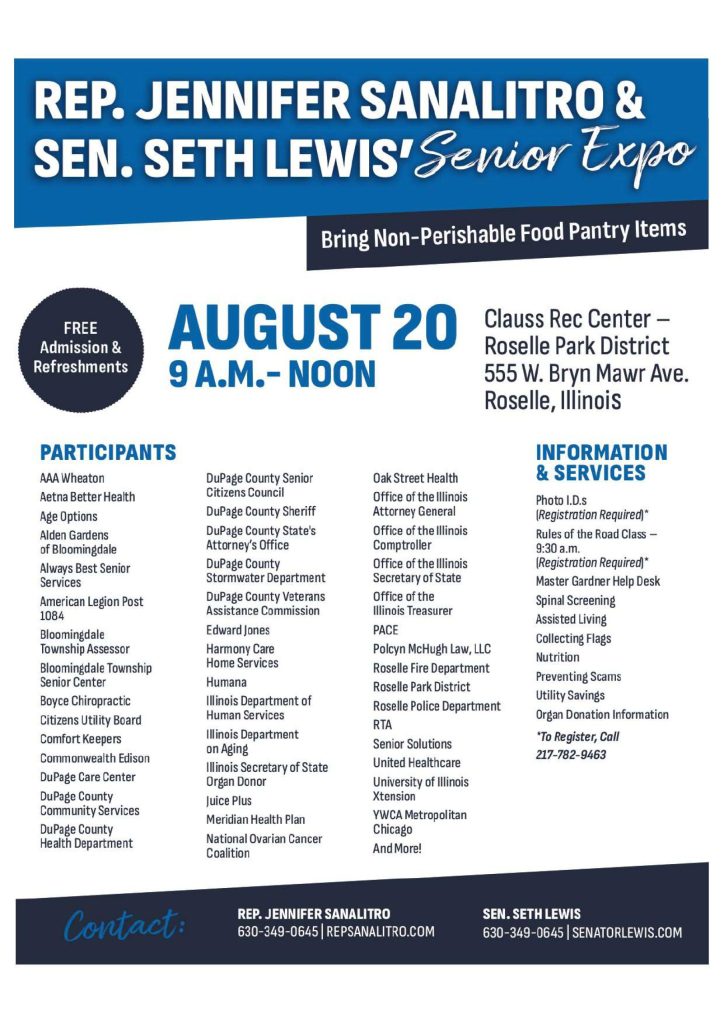 REP. JENNIFER SANALITRO & SEN. SETH LEWIS' Senior Expo

Bring Non-Perishable Food Pantry Items

FREE Admission & Refreshments

AUGUST 20
9 A.M.- NOON

Clauss Rec Center – Roselle Park District
555 W. Bryn Mawr Ave.
Roselle, Illinois

PARTICIPANTS

AAA Wheaton
Aetna Better Health
Age Options
Alden Gardens of Bloomingdale
Always Best Senior Services
American Legion Post 1084
Bloomingdale Township Assessor
Bloomingdale Township Senior Center
Boyce Chiropractic
Citizens Utility Board
Comfort Keepers
Commonwealth Edison
DuPage Care Center
DuPage County Community Services
DuPage County Health Department

DuPage County Senior Citizens Council
DuPage County Sheriff
DuPage County State's Attorney's Office
DuPage County Stormwater Department
DuPage County Veterans Assistance Commission
Edward Jones
Harmony Care Home Services
Humana
Illinois Department of Human Services
Illinois Department on Aging
Illinois Secretary of State Organ Donor
Juice Plus
Meridian Health Plan
National Ovarian Cancer Coalition

Oak Street Health
Office of the Illinois Attorney General
Office of the Illinois Comptroller
Office of the Illinois Secretary of State
Office of the Illinois Treasurer
PACE
Polcyn McHugh Law, LLC
Roselle Fire Department
Roselle Park District
Roselle Police Department
RTA
Senior Solutions
United Healthcare
University of Illinois Xtension
YWCA Metropolitan Chicago
And More!

INFORMATION & SERVICES

Photo I.D.s (Registration Required)*
Rules of the Road Class – 9:30 a.m. (Registration Required)*
Master Gardner Help Desk
Spinal Screening
Assisted Living
Collecting Flags
Nutrition
Preventing Scams
Utility Savings
Organ Donation Information
*To Register, Call 217-782-9463

Contact:
REP. JENNIFER SANALITRO
630-349-0645 | REPSANALITRO.COM
SEN. SETH LEWIS
630-349-0645 | SENATORLEWIS.COM